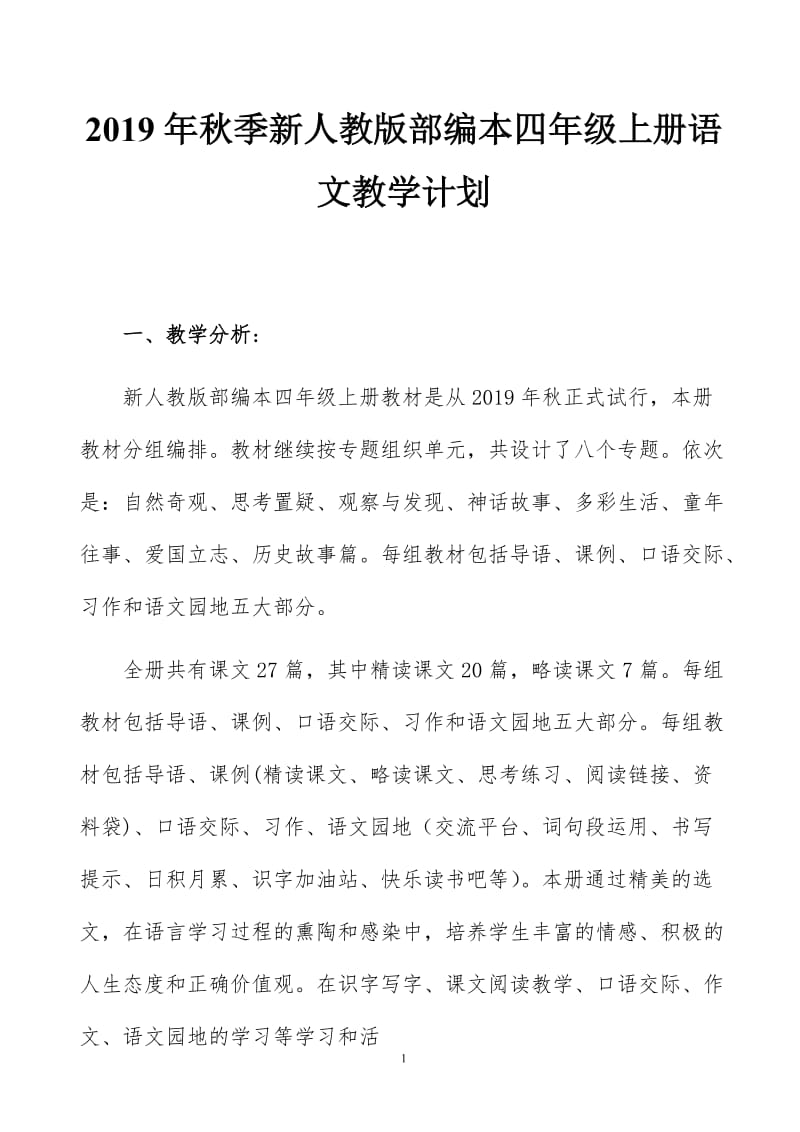 2019年秋季新人教版部编本四年级上册语文教学计划

一、教学分析：

新人教版部编本四年级上册教材是从2019年秋正式试行，本册教材分组编排。教材继续按专题组织单元，共设计了八个专题。依次是：自然奇观、思考置疑、观察与发现、神话故事、多彩生活、童年往事、爱国立志、历史故事篇。每组教材包括导语、课例、口语交际、习作和语文园地五大部分。

全册共有课文27篇，其中精读课文20篇，略读课文7篇。每组教材包括导语、课例、口语交际、习作和语文园地五大部分。每组教材包括导语、课例(精读课文、略读课文、思考练习、阅读链接、资料袋)、口语交际、习作、语文园地（交流平台、词句段运用、书写提示、日积月累、识字加油站、快乐读书吧等）。本册通过精美的选文，在语言学习过程的熏陶和感染中，培养学生丰富的情感、积极的人生态度和正确价值观。在识字写字、课文阅读教学、口语交际、作文、语文园地的学习等学习和活

1